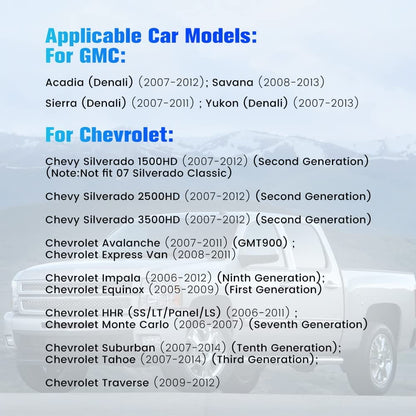 Applicable Car Models:
For GMC:

Acadia (Denali) (2007-2012); Savana (2008-2013)
Sierra (Denali) (2007-2011) ; Yukon (Denali) (2007-2013)

For Chevrolet:

Chevy Silverado 1500HD (2007-2012) (Second Generation) (Note:Not fit 07 Silverado Classic)

Chevy Silverado 2500HD (2007-2012) (Second Generation)

Chevy Silverado 3500HD (2007-2012) (Second Generation)

Chevrolet Avalanche (2007-2011) (GMT900) ;
Chevrolet Express Van (2008-2011)

Chevrolet Impala (2006-2012) (Ninth Generation);
Chevrolet Equinox (2005-2009) (First Generation)

Chevrolet HHR (SS/LT/Panel/LS) (2006-2011) ;
Chevrolet Monte Carlo (2006-2007) (Seventh Generation)

Chevrolet Suburban (2007-2014) (Tenth Generation);
Chevrolet Tahoe (2007-2014) (Third Generation);

Chevrolet Traverse (2009-2012)